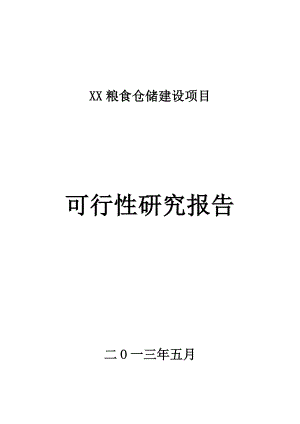 XX 粮食仓储建设项目

可行性研究报告

二０一三年五月